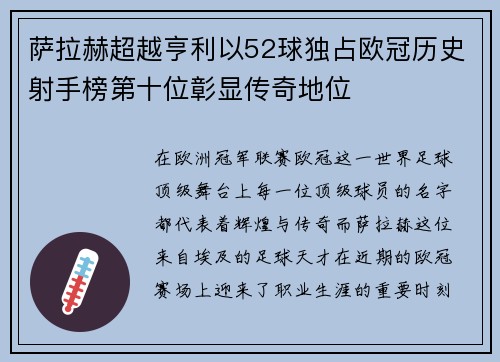 萨拉赫超越亨利以52球独占欧冠历史射手榜第十位彰显传奇地位

在欧洲冠军联赛欧冠这一世界足球顶级舞台上每一位顶级球员的名字都代表着辉煌与传奇而萨拉赫这位来自埃及的足球天才在近期的欧冠赛场上迎来了职业生涯的重要时刻